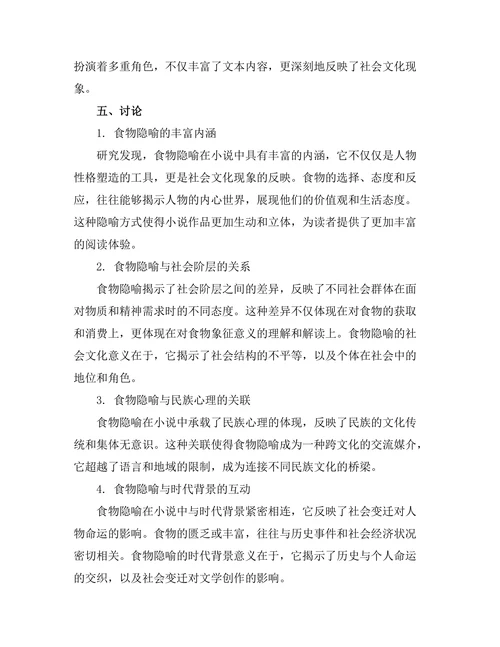 扮演着多重角色，不仅丰富了文本内容，更深刻地反映了社会文化现象。

五、讨论

1. 食物隐喻的丰富内涵

研究发现，食物隐喻在小说中具有丰富的内涵，它不仅仅是人物性格塑造的工具，更是社会文化现象的反映。食物的选择、态度和反应，往往能够揭示人物的内心世界，展现他们的价值观和生活态度。这种隐喻方式使得小说作品更加生动和立体，为读者提供了更加丰富的阅读体验。

2. 食物隐喻与社会阶层的关系

食物隐喻揭示了社会阶层之间的差异，反映了不同社会群体在面对物质和精神需求时的不同态度。这种差异不仅体现在对食物的获取和消费上，更体现在对食物象征意义的理解和解读上。食物隐喻的社会文化意义在于，它揭示了社会结构的不平等，以及个体在社会中的地位和角色。

3. 食物隐喻与民族心理的关联

食物隐喻在小说中承载了民族心理的体现，反映了民族的文化传统和集体无意识。这种关联使得食物隐喻成为一种跨文化的交流媒介，它超越了语言和地域的限制，成为连接不同民族文化的桥梁。

4. 食物隐喻与时代背景的互动

食物隐喻在小说中与时代背景紧密相连，它反映了社会变迁对人物命运的影响。食物的匮乏或丰富，往往与历史事件和社会经济状况密切相关。食物隐喻的时代背景意义在于，它揭示了历史与个人命运的交织，以及社会变迁对文学创作的影响。